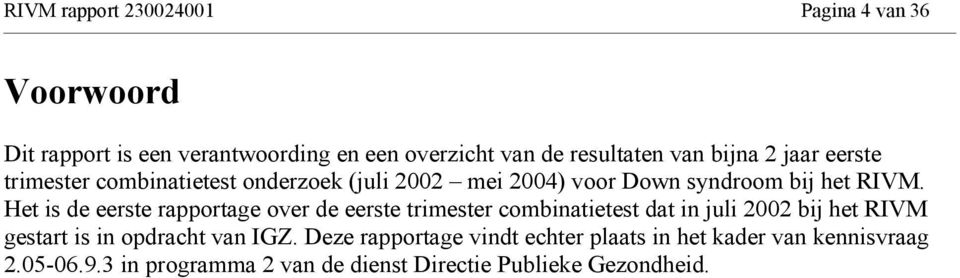 RIVM rapport 230024001

Pagina 4 van 36

Voorwoord

Dit rapport is een verantwoording en een overzicht van de resultaten van bijna 2 jaar eerste trimester combinatietest onderzoek (juli 2002 – mei 2004) voor Down syndroom bij het RIVM. Het is de eerste rapportage over de eerste trimester combinatietest dat in juli 2002 bij het RIVM gestart is in opdracht van IGZ. Deze rapportage vindt echter plaats in het kader van kennisvraag 2.05-06.9.3 in programma 2 van de dienst Directie Publieke Gezondheid.